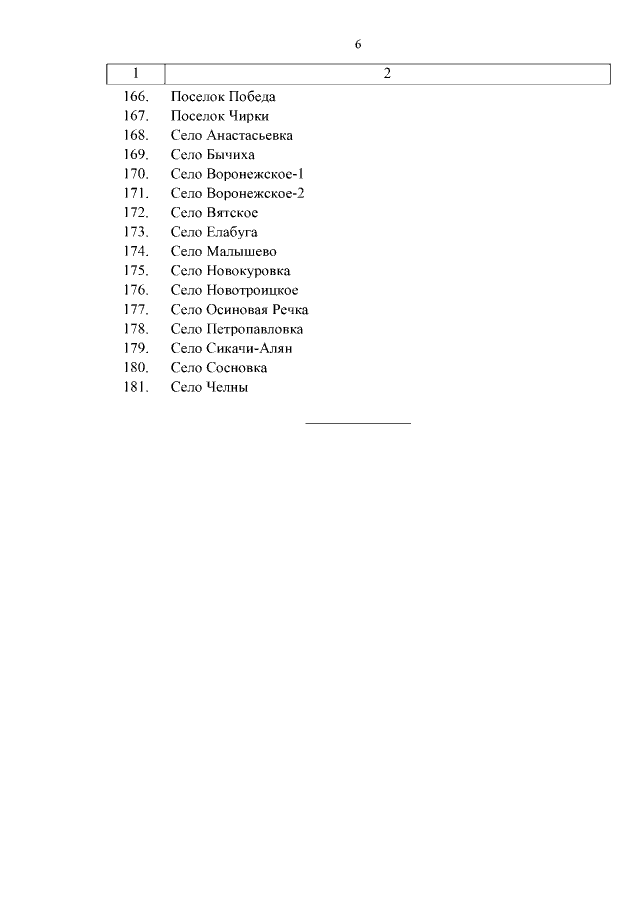 6

| 1 | 2 |
|---|---|
| 166. | Поселок Победа |
| 167. | Поселок Чирки |
| 168. | Село Анастасьевка |
| 169. | Село Бычиха |
| 170. | Село Воронежское-1 |
| 171. | Село Воронежское-2 |
| 172. | Село Вятское |
| 173. | Село Елабуга |
| 174. | Село Малышево |
| 175. | Село Новокуровка |
| 176. | Село Новотроицкое |
| 177. | Село Осиновая Речка |
| 178. | Село Петропавловка |
| 179. | Село Сикачи-Алян |
| 180. | Село Сосновка |
| 181. | Село Челны |